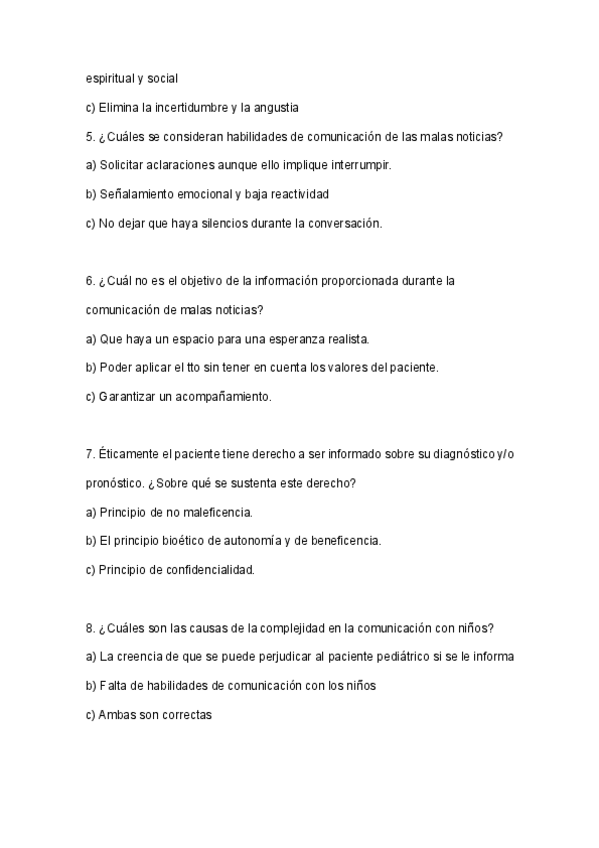 espiritual y social

c) Elimina la incertidumbre y la angustia

5. ¿Cuáles se consideran habilidades de comunicación de las malas noticias?

a) Solicitar aclaraciones aunque ello implique interrumpir.

b) Señalamiento emocional y baja reactividad

c) No dejar que haya silencios durante la conversación.

6. ¿Cuál no es el objetivo de la información proporcionada durante la comunicación de malas noticias?

a) Que haya un espacio para una esperanza realista.

b) Poder aplicar el tto sin tener en cuenta los valores del paciente.

c) Garantizar un acompañamiento.

7. Éticamente el paciente tiene derecho a ser informado sobre su diagnóstico y/o pronóstico. ¿Sobre qué se sustenta este derecho?

a) Principio de no maleficencia.

b) El principio bioético de autonomía y de beneficencia.

c) Principio de confidencialidad.

8. ¿Cuáles son las causas de la complejidad en la comunicación con niños?

a) La creencia de que se puede perjudicar al paciente pediátrico si se le informa

b) Falta de habilidades de comunicación con los niños

c) Ambas son correctas